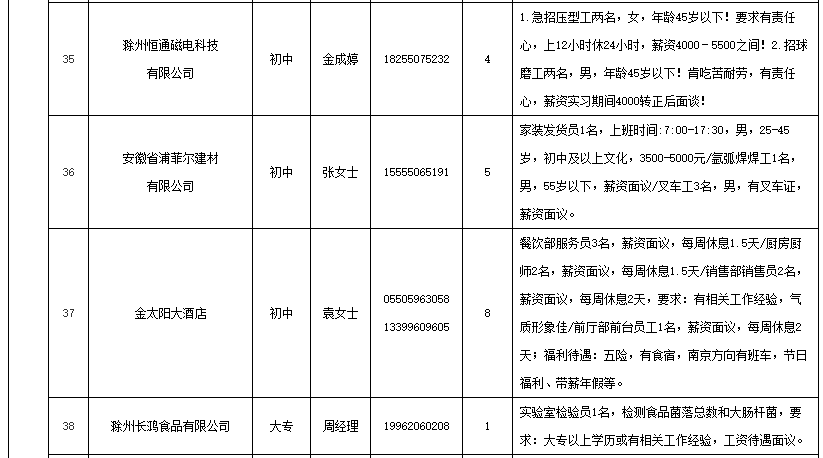 | 35 | 滁州恒通磁电科技有限公司 | 初中 | 金成婷 | 18255075232 | 4 | 1.急招压型工两名，女，年龄45岁以下！要求有责任心，上12小时休24小时，薪资4000－5500之间！2.招球磨工两名，男，年龄45岁以下！肯吃苦耐劳，有责任心，薪资实习期间4000转正后面谈！ |
|---|---|---|---|---|---|---|
| 36 | 安徽省浦菲尔建材有限公司 | 初中 | 张女士 | 15555065191 | 5 | 家装发货员1名，上班时间:7:00-17:30，男，25-45岁，初中及以上文化，3500-5000元/氩弧焊焊工1名，男，55岁以下，薪资面议/叉车工3名，男，有叉车证，薪资面议。 |
| 37 | 金太阳大酒店 | 初中 | 袁女士 | 05505963058 13399609605 | 8 | 餐饮部服务员3名，薪资面议，每周休息1.5天/厨房厨师2名，薪资面议，每周休息1.5天/销售部销售员2名，薪资面议，每周休息2天，要求：有相关工作经验，气质形象佳/前厅部前台员工1名，薪资面议，每周休息2天；福利待遇：五险，有食宿，南京方向有班车，节日福利、带薪年假等。 |
| 38 | 滁州长鸿食品有限公司 | 大专 | 周经理 | 19962060208 | 1 | 实验室检验员1名，检测食品菌落总数和大肠杆菌，要求：大专以上学历或有相关工作经验，工资待遇面议。 |